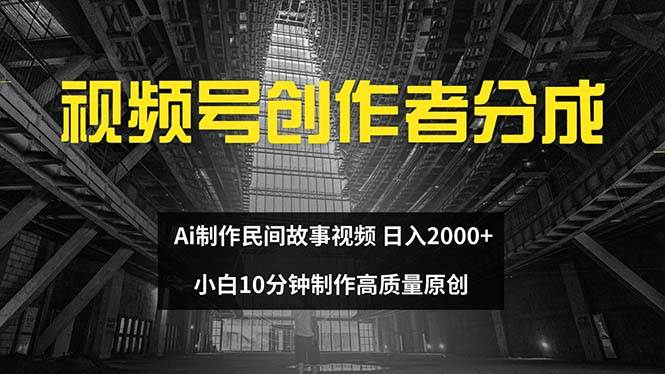 视频号创作者分成

Ai制作民间故事视频 日入2000+

小白10分钟制作高质量原创